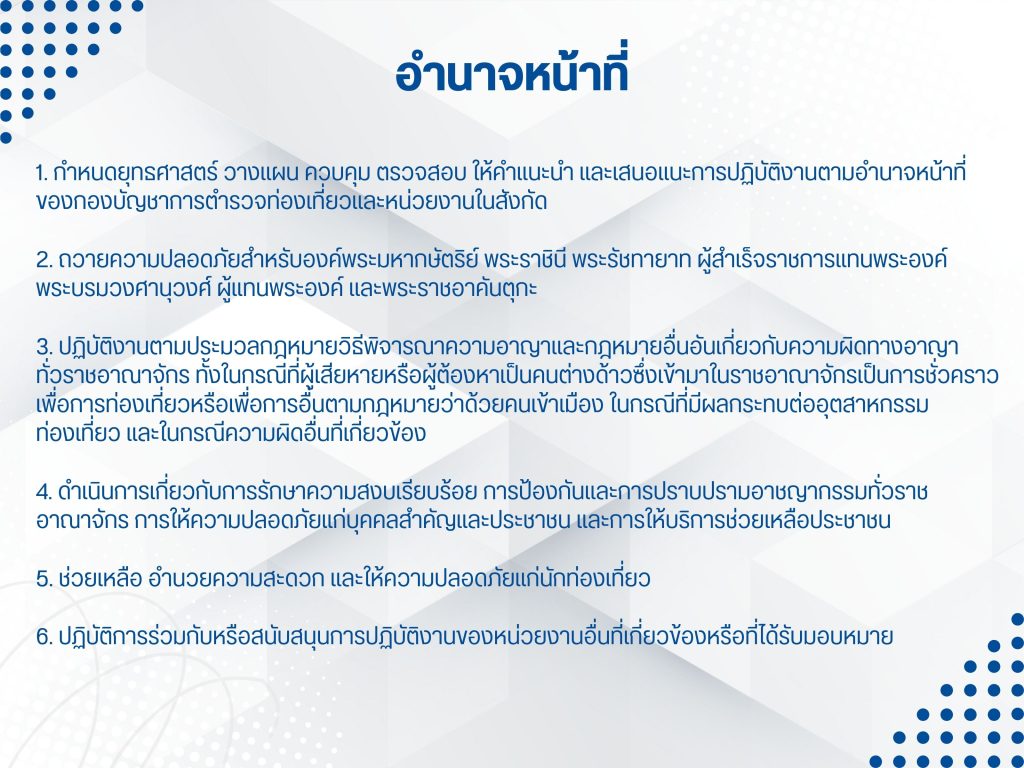 อำนาจหน้าที่

1. กำหนดยุทธศาสตร์ วางแผน ควบคุม ตรวจสอบ ให้คำแนะนำ และเสนอแนะการปฏิบัติงานตามอำนาจหน้าที่ของกองบัญชาการตำรวจท่องเที่ยวและหน่วยงานในสังกัด

2. ถวายความปลอดภัยสำหรับองค์พระมหากษัตริย์ พระราชินี พระรัชทายาท ผู้สำเร็จราชการแทนพระองค์ พระบรมวงศานุวงศ์ ผู้แทนพระองค์ และพระราชอาคันตุกะ

3. ปฏิบัติงานตามประมวลกฎหมายวิธีพิจารณาความอาญาและกฎหมายอื่นอันเกี่ยวกับความผิดทางอาญาทั่วราชอาณาจักร ทั้งในกรณีที่ผู้เสียหายหรือผู้ต้องหาเป็นคนต่างด้าวซึ่งเข้ามาในราชอาณาจักรเป็นการชั่วคราวเพื่อการท่องเที่ยวหรือเพื่อการอื่นตามกฎหมายว่าด้วยคนเข้าเมือง ในกรณีที่มีผลกระทบต่ออุตสาหกรรมท่องเที่ยว และในกรณีความผิดอื่นที่เกี่ยวข้อง

4. ดำเนินการเกี่ยวกับการรักษาความสงบเรียบร้อย การป้องกันและการปราบปรามอาชญากรรมทั่วราชอาณาจักร การให้ความปลอดภัยแก่บุคคลสำคัญและประชาชน และการให้บริการช่วยเหลือประชาชน

5. ช่วยเหลือ อำนวยความสะดวก และให้ความปลอดภัยแก่นักท่องเที่ยว

6. ปฏิบัติการร่วมกับหรือสนับสนุนการปฏิบัติงานของหน่วยงานอื่นที่เกี่ยวข้องหรือที่ได้รับมอบหมาย